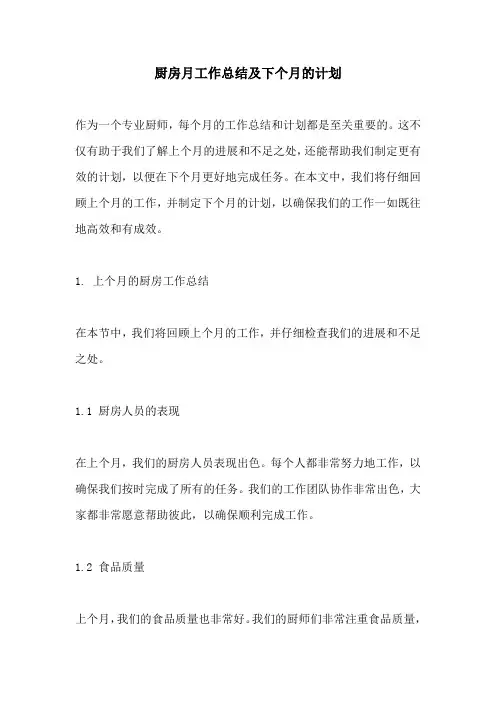 厨房月工作总结及下个月的计划

作为一个专业厨师，每个月的工作总结和计划都是至关重要的。这不仅有助于我们了解上个月的进展和不足之处，还能帮助我们制定更有效的计划，以便在下个月更好地完成任务。在本文中，我们将仔细回顾上个月的工作，并制定下个月的计划，以确保我们的工作一如既往地高效和有成效。

1. 上个月的厨房工作总结

在本节中，我们将回顾上个月的工作，并仔细检查我们的进展和不足之处。

1.1 厨房人员的表现

在上个月，我们的厨房人员表现出色。每个人都非常努力地工作，以确保我们按时完成了所有的任务。我们的工作团队协作非常出色，大家都非常愿意帮助彼此，以确保顺利完成工作。

1.2 食品质量

上个月，我们的食品质量也非常好。我们的厨师们非常注重食品质量，